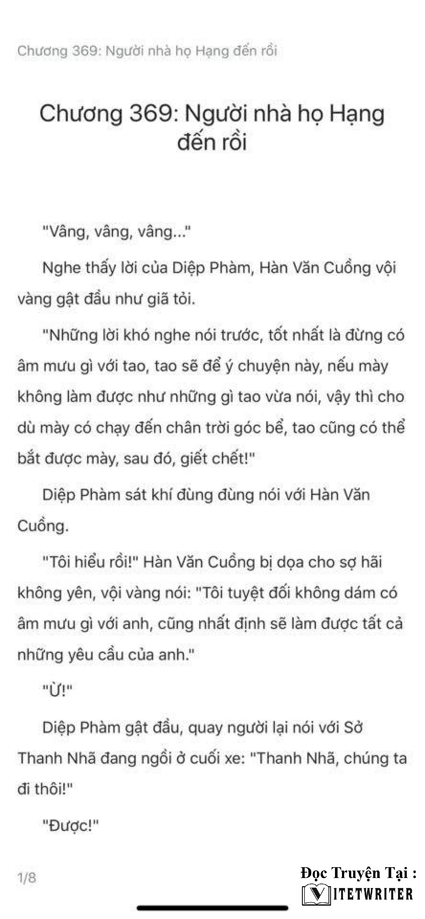 Chương 369: Người nhà họ Hạng đến rồi

Chương 369: Người nhà họ Hạng đến rồi

"Vâng, vâng, vâng..."

Nghe thấy lời của Diệp Phàm, Hàn Văn Cuồng vội vàng gật đầu như giã tỏi.

"Những lời khó nghe nói trước, tốt nhất là đừng có âm mưu gì với tao, tao sẽ để ý chuyện này, nếu mày không làm được như những gì tao vừa nói, vậy thì cho dù mày có chạy đến chân trời góc bể, tao cũng có thể bắt được mày, sau đó, giết chết!"

Diệp Phàm sát khí đùng đùng nói với Hàn Văn Cuồng.

"Tôi hiểu rồi!" Hàn Văn Cuồng bị dọa cho sợ hãi không yên, vội vàng nói: "Tôi tuyệt đối không dám có âm mưu gì với anh, cũng nhất định sẽ làm được tất cả những yêu cầu của anh."

"Ừ!"

Diệp Phàm gật đầu, quay người lại nói với Sở Thanh Nhã đang ngồi ở cuối xe: "Thanh Nhã, chúng ta đi thôi!"

"Được!"

1/8

Đọc Truyện Tại :
VIETWRITER